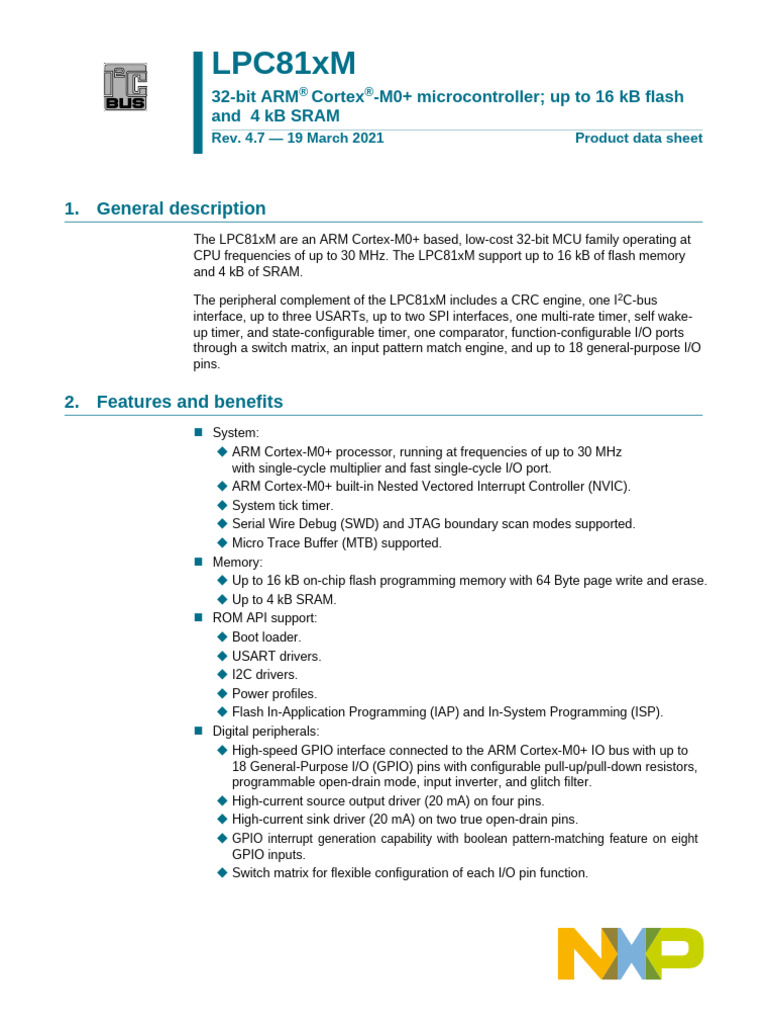 I²C BUS

LPC81xM

32-bit ARM® Cortex®-M0+ microcontroller; up to 16 kB flash and 4 kB SRAM

Rev. 4.7 — 19 March 2021

Product data sheet

1. General description

The LPC81xM are an ARM Cortex-M0+ based, low-cost 32-bit MCU family operating at CPU frequencies of up to 30 MHz. The LPC81xM support up to 16 kB of flash memory and 4 kB of SRAM.

The peripheral complement of the LPC81xM includes a CRC engine, one I²C-bus interface, up to three USARTs, up to two SPI interfaces, one multi-rate timer, self wake-up timer, and state-configurable timer, one comparator, function-configurable I/O ports through a switch matrix, an input pattern match engine, and up to 18 general-purpose I/O pins.

2. Features and benefits

■ System:
◆ ARM Cortex-M0+ processor, running at frequencies of up to 30 MHz with single-cycle multiplier and fast single-cycle I/O port.
◆ ARM Cortex-M0+ built-in Nested Vectored Interrupt Controller (NVIC).
◆ System tick timer.
◆ Serial Wire Debug (SWD) and JTAG boundary scan modes supported.
◆ Micro Trace Buffer (MTB) supported.
■ Memory:
◆ Up to 16 kB on-chip flash programming memory with 64 Byte page write and erase.
◆ Up to 4 kB SRAM.
■ ROM API support:
◆ Boot loader.
◆ USART drivers.
◆ I2C drivers.
◆ Power profiles.
◆ Flash In-Application Programming (IAP) and In-System Programming (ISP).
■ Digital peripherals:
◆ High-speed GPIO interface connected to the ARM Cortex-M0+ IO bus with up to 18 General-Purpose I/O (GPIO) pins with configurable pull-up/pull-down resistors, programmable open-drain mode, input inverter, and glitch filter.
◆ High-current source output driver (20 mA) on four pins.
◆ High-current sink driver (20 mA) on two true open-drain pins.
◆ GPIO interrupt generation capability with boolean pattern-matching feature on eight GPIO inputs.
◆ Switch matrix for flexible configuration of each I/O pin function.

NXP